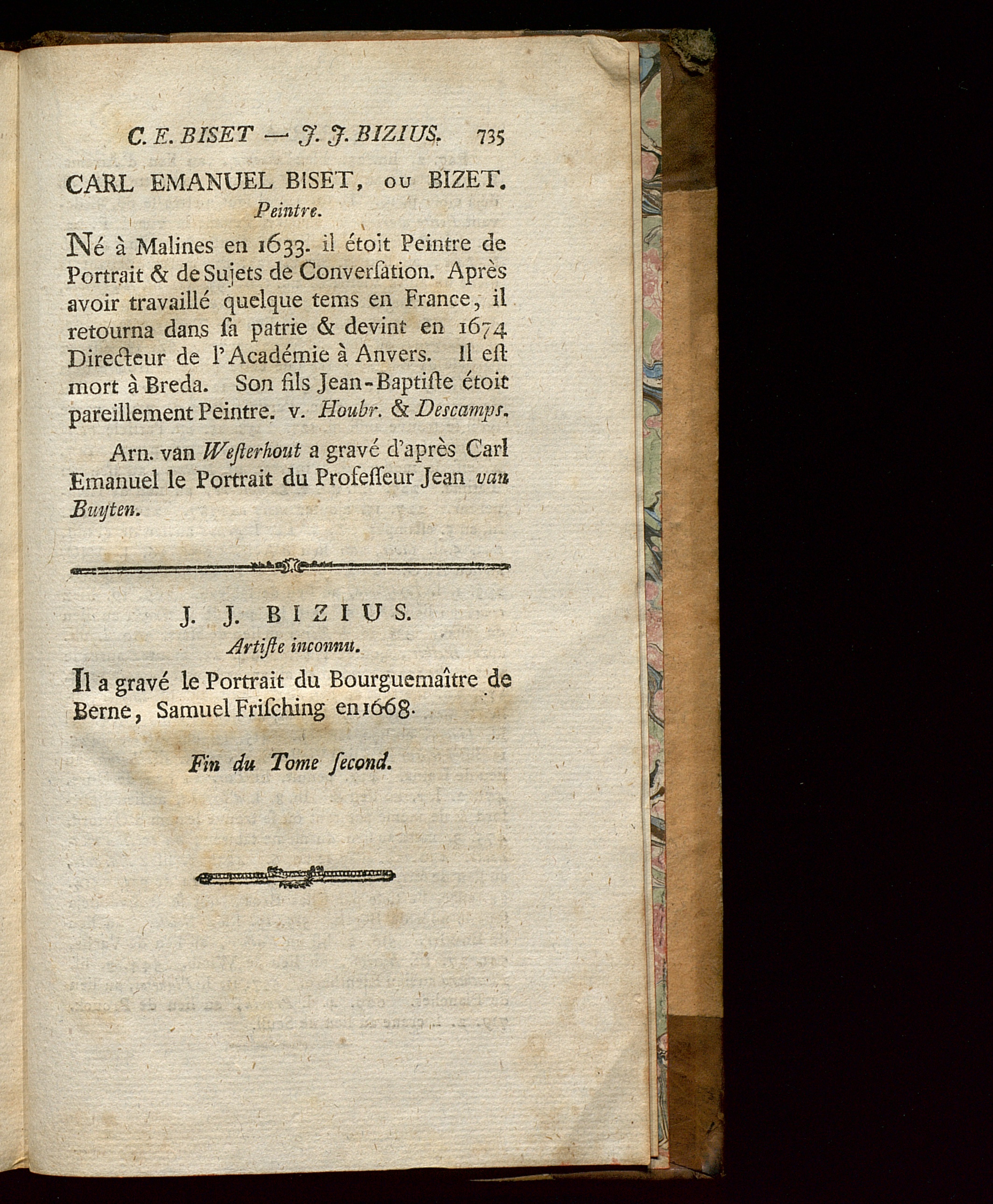 C. E. BISET — J. J. BIZIUS. 735

CARL EMANUEL BISET, ou BIZET.
Peintre.

Né à Malines en 1633. il étoit Peintre de Portrait & de Sujets de Converſation. Après avoir travaillé quelque tems en France, il retourna dans ſa patrie & devint en 1674 Directeur de l'Académie à Anvers. Il eſt mort à Breda. Son fils Jean-Baptiſte étoit pareillement Peintre. v. Houbr. & Descamps.

Arn. van Weſterhout a gravé d'après Carl Emanuel le Portrait du Profeſſeur Jean van Buyten.

J. J. BIZIUS.
Artiſte inconnu.

Il a gravé le Portrait du Bourguemaître de Berne, Samuel Friſching en 1668.

Fin du Tome ſecond.